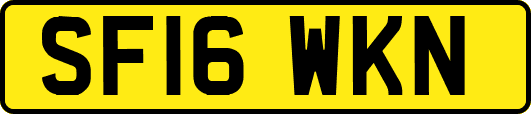 SF16 WKN